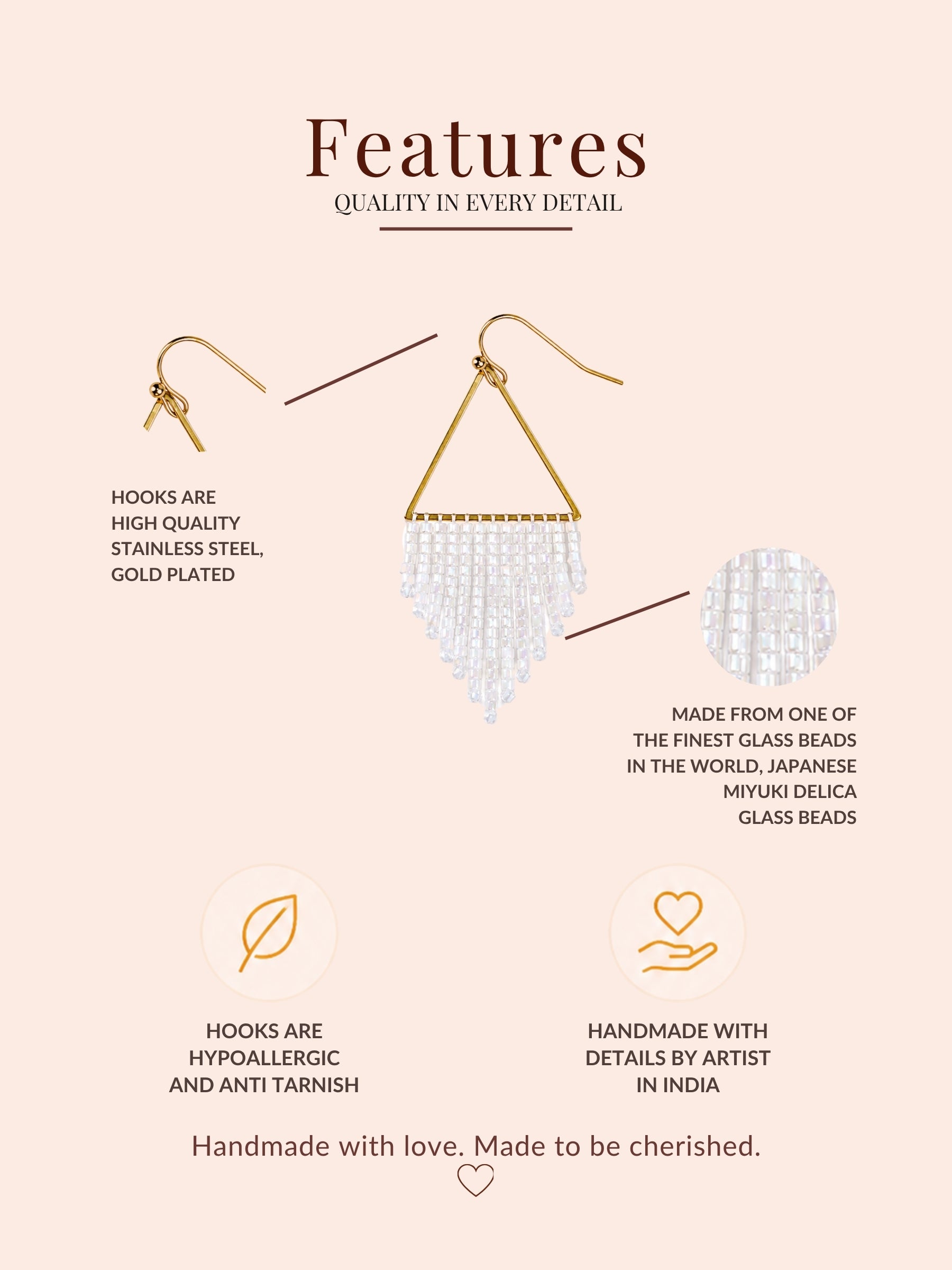 Features

QUALITY IN EVERY DETAIL

HOOKS ARE
HIGH QUALITY
STAINLESS STEEL,
GOLD PLATED

MADE FROM ONE OF
THE FINEST GLASS BEADS
IN THE WORLD, JAPANESE
MIYUKI DELICA
GLASS BEADS

HOOKS ARE
HYPOALLERGIC
AND ANTI TARNISH

HANDMADE WITH
DETAILS BY ARTIST
IN INDIA

Handmade with love. Made to be cherished.